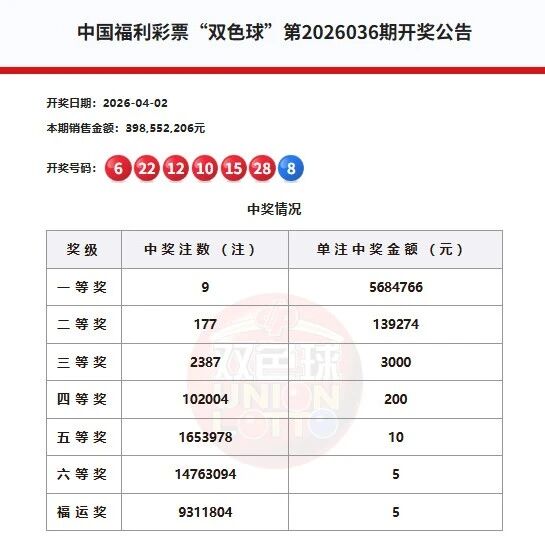 中国福利彩票“双色球”第2026036期开奖公告

开奖日期：2026-04-02

本期销售金额：398,552,206元

开奖号码：6 22 12 10 15 28 8

中奖情况

| 奖级 | 中奖注数（注） | 单注中奖金额（元） |
|---|---|---|
| 一等奖 | 9 | 5684766 |
| 二等奖 | 177 | 139274 |
| 三等奖 | 2387 | 3000 |
| 四等奖 | 102004 | 200 |
| 五等奖 | 1653978 | 10 |
| 六等奖 | 14763094 | 5 |
| 福运奖 | 9311804 | 5 |

双色球 UNION LOTTO